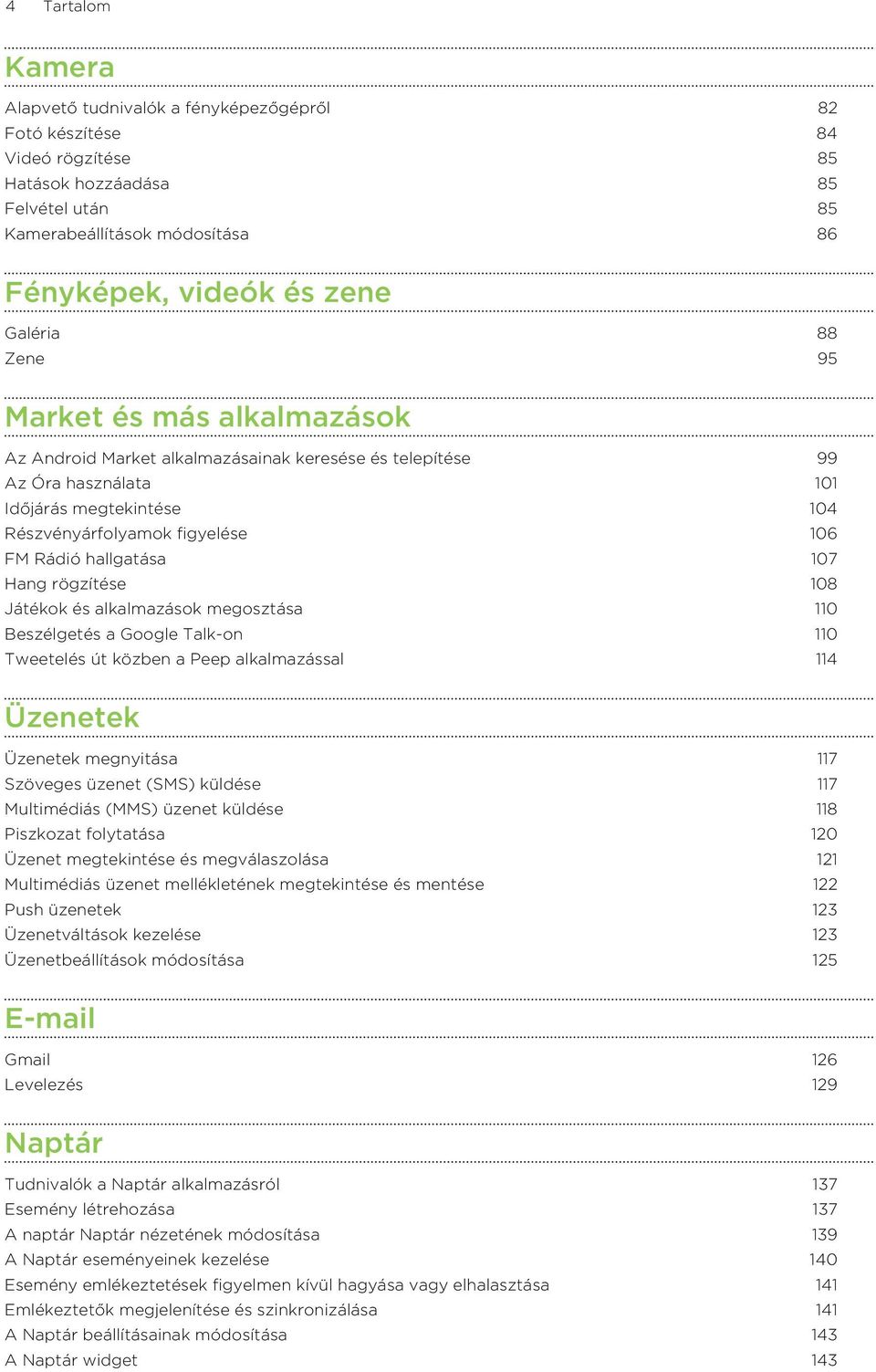 4 Tartalom

Kamera

Alapvető tudnivalók a fényképezőgépről 82
Fotó készítése 84
Videó rögzítése 85
Hatások hozzáadása 85
Felvétel után 85
Kamerabeállítások módosítása 86

Fényképek, videók és zene

Galéria 88
Zene 95

Market és más alkalmazások

Az Android Market alkalmazásainak keresése és telepítése 99
Az Óra használata 101
Időjárás megtekintése 104
Részvényárfolyamok figyelése 106
FM Rádió hallgatása 107
Hang rögzítése 108
Játékok és alkalmazások megosztása 110
Beszélgetés a Google Talk-on 110
Tweetelés út közben a Peep alkalmazással 114

Üzenetek

Üzenetek megnyitása 117
Szöveges üzenet (SMS) küldése 117
Multimédiás (MMS) üzenet küldése 118
Piszkozat folytatása 120
Üzenet megtekintése és megválaszolása 121
Multimédiás üzenet mellékletének megtekintése és mentése 122
Push üzenetek 123
Üzenetváltások kezelése 123
Üzenetbeállítások módosítása 125

E-mail

Gmail 126
Levelezés 129

Naptár

Tudnivalók a Naptár alkalmazásról 137
Esemény létrehozása 137
A naptár Naptár nézetének módosítása 139
A Naptár eseményeinek kezelése 140
Esemény emlékeztetések figyelmen kívül hagyása vagy elhalasztása 141
Emlékeztetők megjelenítése és szinkronizálása 141
A Naptár beállításainak módosítása 143
A Naptár widget 143